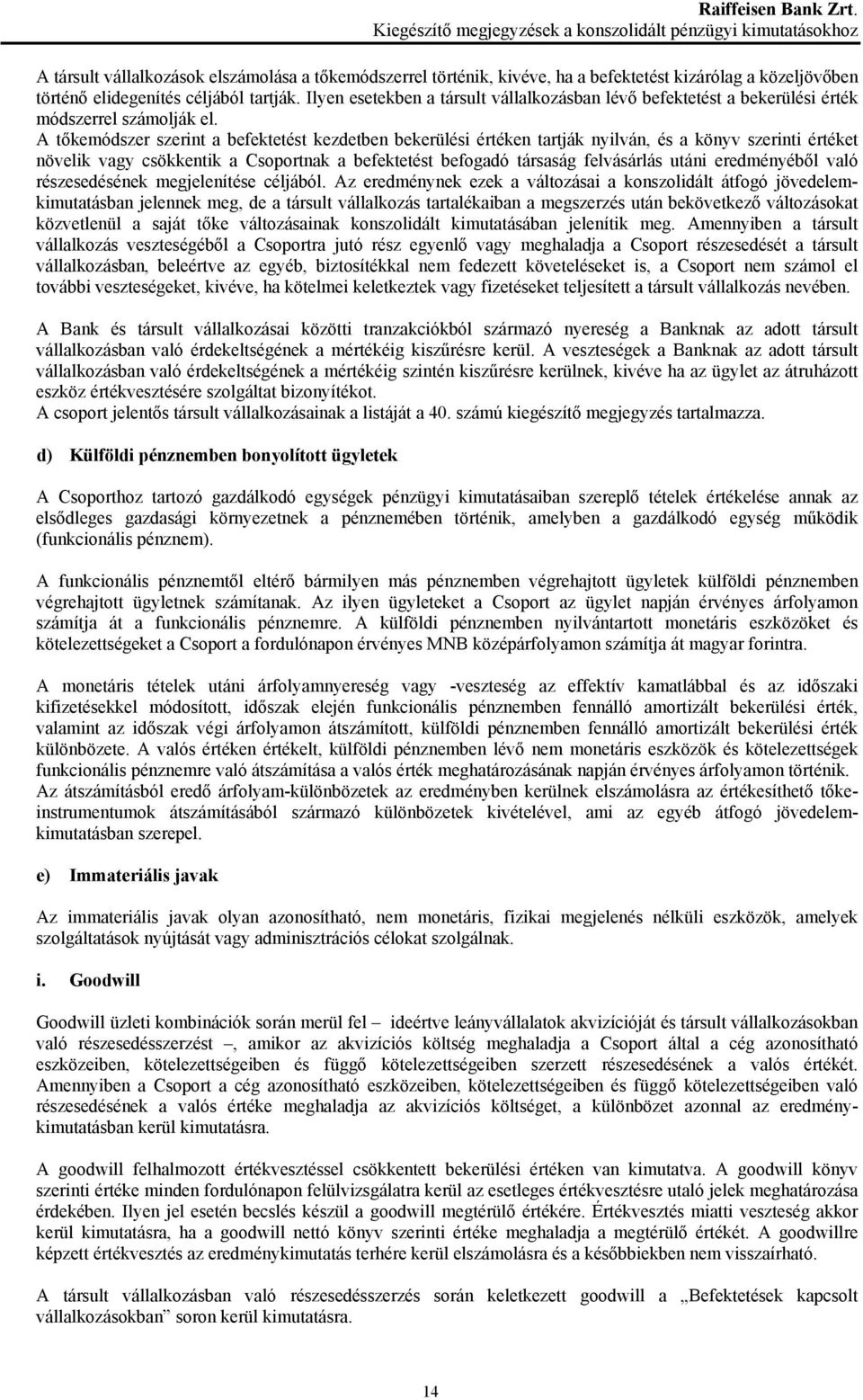 Raiffeisen Bank Zrt.
Kiegészítő megjegyzések a konszolidált pénzügyi kimutatásokhoz

A társult vállalkozások elszámolása a tőkemódszerrel történik, kivéve, ha a befektetést kizárólag a közeljövőben történő elidegenítés céljából tartják. Ilyen esetekben a társult vállalkozásban lévő befektetést a bekerülési érték módszerrel számolják el.
A tőkemódszer szerint a befektetést kezdetben bekerülési értéken tartják nyilván, és a könyv szerinti értéket növelik vagy csökkentik a Csoportnak a befektetést befogadó társaság felvásárlás utáni eredményéből való részesedésének megjelenítése céljából. Az eredménynek ezek a változásai a konszolidált átfogó jövedelemkimutatásban jelennek meg, de a társult vállalkozás tartalékaiban a megszerzés után bekövetkező változásokat közvetlenül a saját tőke változásainak konszolidált kimutatásában jelenítik meg. Amennyiben a társult vállalkozás veszteségéből a Csoportra jutó rész egyenlő vagy meghaladja a Csoport részesedését a társult vállalkozásban, beleértve az egyéb, biztosítékkal nem fedezett követeléseket is, a Csoport nem számol el további veszteségeket, kivéve, ha kötelmei keletkeztek vagy fizetéseket teljesített a társult vállalkozás nevében.

A Bank és társult vállalkozásai közötti tranzakciókból származó nyereség a Banknak az adott társult vállalkozásban való érdekeltségének a mértékéig kiszűrésre kerül. A veszteségek a Banknak az adott társult vállalkozásban való érdekeltségének a mértékéig szintén kiszűrésre kerülnek, kivéve ha az ügylet az átruházott eszköz értékvesztésére szolgáltat bizonyítékot.
A csoport jelentős társult vállalkozásainak a listáját a 40. számú kiegészítő megjegyzés tartalmazza.

d) Külföldi pénznemben bonyolított ügyletek

A Csoporthoz tartozó gazdálkodó egységek pénzügyi kimutatásaiban szereplő tételek értékelése annak az elsődleges gazdasági környezetnek a pénznemében történik, amelyben a gazdálkodó egység működik (funkcionális pénznem).

A funkcionális pénznemtől eltérő bármilyen más pénznemben végrehajtott ügyletek külföldi pénznemben végrehajtott ügyletnek számítanak. Az ilyen ügyleteket a Csoport az ügylet napján érvényes árfolyamon számítja át a funkcionális pénznemre. A külföldi pénznemben nyilvántartott monetáris eszközöket és kötelezettségeket a Csoport a fordulónapon érvényes MNB középárfolyamon számítja át magyar forintra.

A monetáris tételek utáni árfolyamnyereség vagy -veszteség az effektív kamatlábbal és az időszaki kifizetésekkel módosított, időszak elején funkcionális pénznemben fennálló amortizált bekerülési érték, valamint az időszak végi árfolyamon átszámított, külföldi pénznemben fennálló amortizált bekerülési érték különbözete. A valós értéken értékelt, külföldi pénznemben lévő nem monetáris eszközök és kötelezettségek funkcionális pénznemre való átszámítása a valós érték meghatározásának napján érvényes árfolyamon történik. Az átszámításból eredő árfolyam-különbözetek az eredményben kerülnek elszámolásra az értékesíthető tőkeinstrumentumok átszámításából származó különbözetek kivételével, ami az egyéb átfogó jövedelemkimutatásban szerepel.

e) Immateriális javak

Az immateriális javak olyan azonosítható, nem monetáris, fizikai megjelenés nélküli eszközök, amelyek szolgáltatások nyújtását vagy adminisztrációs célokat szolgálnak.

i. Goodwill

Goodwill üzleti kombinációk során merül fel – ideértve leányvállalatok akvizícióját és társult vállalkozásokban való részesedésszerzést –, amikor az akvizíciós költség meghaladja a Csoport által a cég azonosítható eszközeiben, kötelezettségeiben és függő kötelezettségeiben szerzett részesedésének a valós értékét. Amennyiben a Csoport a cég azonosítható eszközeiben, kötelezettségeiben és függő kötelezettségeiben való részesedésének a valós értéke meghaladja az akvizíciós költséget, a különbözet azonnal az eredménykimutatásban kerül kimutatásra.

A goodwill felhalmozott értékvesztéssel csökkentett bekerülési értéken van kimutatva. A goodwill könyv szerinti értéke minden fordulónapon felülvizsgálatra kerül az esetleges értékvesztésre utaló jelek meghatározása érdekében. Ilyen jel esetén becslés készül a goodwill megtérülő értékére. Értékvesztés miatti veszteség akkor kerül kimutatásra, ha a goodwill nettó könyv szerinti értéke meghaladja a megtérülő értékét. A goodwillre képzett értékvesztés az eredménykimutatás terhére kerül elszámolásra és a későbbiekben nem visszaírható.

A társult vállalkozásban való részesedésszerzés során keletkezett goodwill a „Befektetések kapcsolt vállalkozásokban” soron kerül kimutatásra.

14